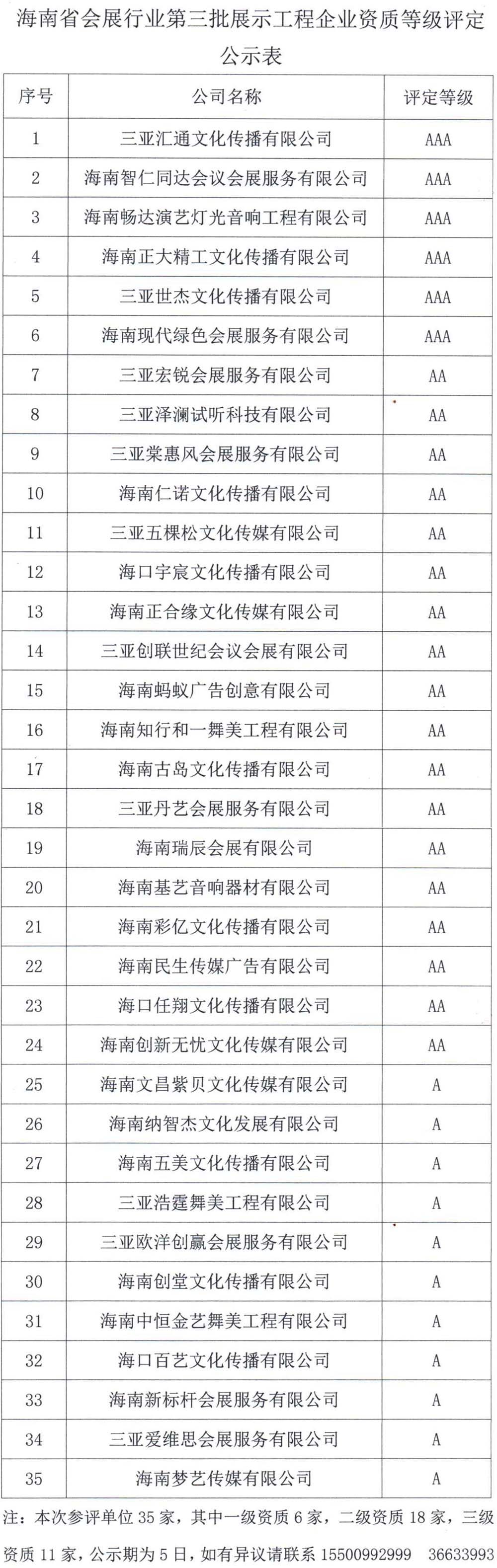 海南省会展行业第三批展示工程企业资质等级评定公示表

| 序号 | 公司名称 | 评定等级 |
|---|---|---|
| 1 | 三亚汇通文化传播有限公司 | AAA |
| 2 | 海南智仁同达会议会展服务有限公司 | AAA |
| 3 | 海南畅达演艺灯光音响工程有限公司 | AAA |
| 4 | 海南正大精工文化传播有限公司 | AAA |
| 5 | 三亚世杰文化传播有限公司 | AAA |
| 6 | 海南现代绿色会展服务有限公司 | AAA |
| 7 | 三亚宏锐会展服务有限公司 | AA |
| 8 | 三亚泽澜试听科技有限公司 | AA |
| 9 | 三亚棠惠风会展服务有限公司 | AA |
| 10 | 海南仁诺文化传播有限公司 | AA |
| 11 | 三亚五棵松文化传媒有限公司 | AA |
| 12 | 海口宇宸文化传播有限公司 | AA |
| 13 | 海南正合缘文化传媒有限公司 | AA |
| 14 | 三亚创联世纪会议会展有限公司 | AA |
| 15 | 海南蚂蚁广告创意有限公司 | AA |
| 16 | 海南知行和一舞美工程有限公司 | AA |
| 17 | 海南古岛文化传播有限公司 | AA |
| 18 | 三亚丹艺会展服务有限公司 | AA |
| 19 | 海南瑞辰会展有限公司 | AA |
| 20 | 海南基艺音响器材有限公司 | AA |
| 21 | 海南彩亿文化传播有限公司 | AA |
| 22 | 海南民生传媒广告有限公司 | AA |
| 23 | 海口任翔文化传播有限公司 | AA |
| 24 | 海南创新无忧文化传媒有限公司 | AA |
| 25 | 海南文昌紫贝文化传媒有限公司 | A |
| 26 | 海南纳智杰文化发展有限公司 | A |
| 27 | 海南五美文化传播有限公司 | A |
| 28 | 三亚浩霆舞美工程有限公司 | A |
| 29 | 三亚欧洋创赢会展服务有限公司 | A |
| 30 | 海南创堂文化传播有限公司 | A |
| 31 | 海南中恒金艺舞美工程有限公司 | A |
| 32 | 海口百艺文化传播有限公司 | A |
| 33 | 海南新标杆会展服务有限公司 | A |
| 34 | 三亚爱维思会展服务有限公司 | A |
| 35 | 海南梦艺传媒有限公司 | A |

注：本次参评单位 35 家，其中一级资质 6 家，二级资质 18 家，三级资质 11 家，公示期为 5 日，如有异议请联系 15500992999 36633993